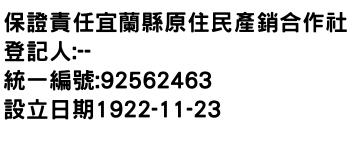 保證責任宜蘭縣原住民產銷合作社
登記人:--
統一編號:92562463
設立日期1922-11-23